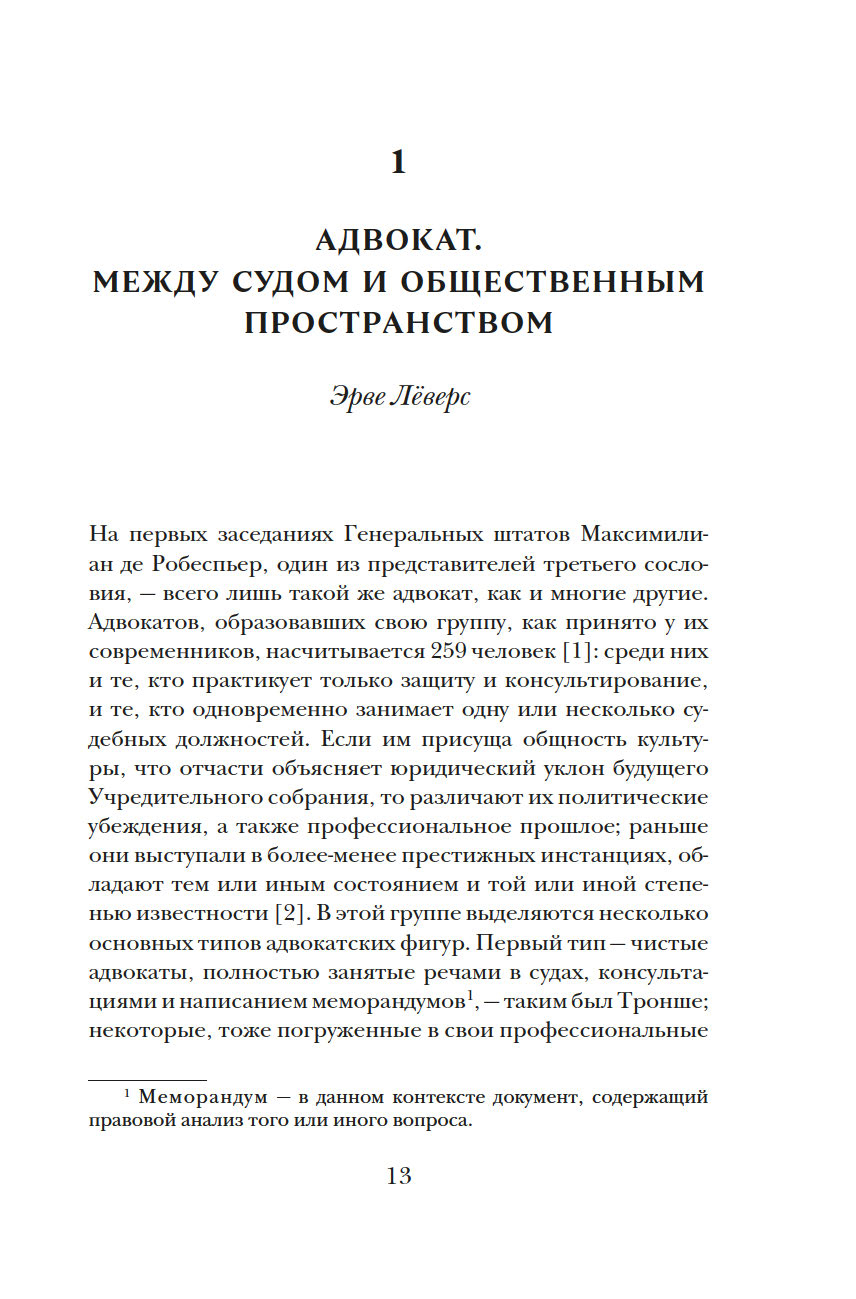 1

АДВОКАТ.
МЕЖДУ СУДОМ И ОБЩЕСТВЕННЫМ ПРОСТРАНСТВОМ

Эрве Лёверс

На первых заседаниях Генеральных штатов Максимилиан де Робеспьер, один из представителей третьего сословия, — всего лишь такой же адвокат, как и многие другие. Адвокатов, образовавших свою группу, как принято у их современников, насчитывается 259 человек [1]: среди них и те, кто практикует только защиту и консультирование, и те, кто одновременно занимает одну или несколько судебных должностей. Если им присуща общность культуры, что отчасти объясняет юридический уклон будущего Учредительного собрания, то различают их политические убеждения, а также профессиональное прошлое; раньше они выступали в более-менее престижных инстанциях, обладают тем или иным состоянием и той или иной степенью известности [2]. В этой группе выделяются несколько основных типов адвокатских фигур. Первый тип — чистые адвокаты, полностью занятые речами в судах, консультациями и написанием меморандумов$^1$, — таким был Тронше; некоторые, тоже погруженные в свои профессиональные

$^1$ Меморандум — в данном контексте документ, содержащий правовой анализ того или иного вопроса.

13